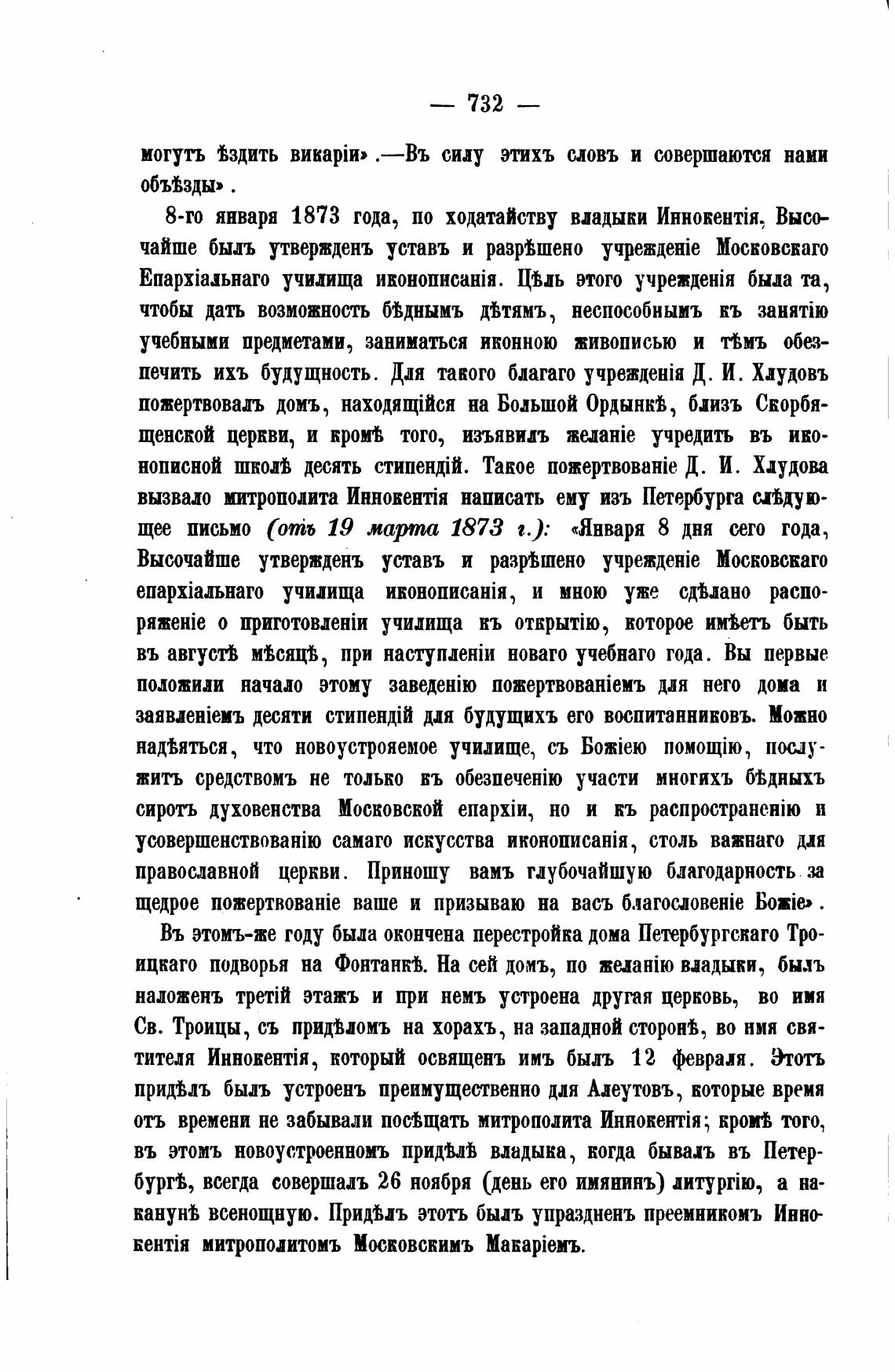 — 732 —

могутъ ѣздить викаріи».—Въ силу этихъ словъ и совершаются нами объѣзды».

8-го января 1873 года, по ходатайству владыки Иннокентія, Высочайше былъ утвержденъ уставъ и разрѣшено учрежденіе Московскаго Епархіальнаго училища иконописанія. Цѣль этого учрежденія была та, чтобы дать возможность бѣднымъ дѣтямъ, неспособнымъ къ занятію учебными предметами, заниматься иконною живописью и тѣмъ обезпечить ихъ будущность. Для такого благаго учрежденія Д. И. Хлудовъ пожертвовалъ домъ, находящійся на Большой Ордынкѣ, близъ Скорбященской церкви, и кромѣ того, изъявилъ желаніе учредить въ иконописной школѣ десять стипендій. Такое пожертвованіе Д. И. Хлудова вызвало митрополита Иннокентія написать ему изъ Петербурга слѣдующее письмо (отъ 19 марта 1873 г.): «Января 8 дня сего года, Высочайше утвержденъ уставъ и разрѣшено учрежденіе Московскаго епархіальнаго училища иконописанія, и мною уже сдѣлано распоряженіе о приготовленіи училища къ открытію, которое имѣетъ быть въ августѣ мѣсяцѣ, при наступленіи новаго учебнаго года. Вы первые положили начало этому заведенію пожертвованіемъ для него дома и заявленіемъ десяти стипендій для будущихъ его воспитанниковъ. Можно надѣяться, что новоустрояемое училище, съ Божіею помощію, послужитъ средствомъ не только къ обезпеченію участи многихъ бѣдныхъ сиротъ духовенства Московской епархіи, но и къ распространенію и усовершенствованію самаго искусства иконописанія, столь важнаго для православной церкви. Приношу вамъ глубочайшую благодарность за щедрое пожертвованіе ваше и призываю на васъ благословеніе Божіе».

Въ этомъ-же году была окончена перестройка дома Петербургскаго Троицкаго подворья на Фонтанкѣ. На сей домъ, по желанію владыки, былъ наложенъ третій этажъ и при немъ устроена другая церковь, во имя Св. Троицы, съ придѣломъ на хорахъ, на западной сторонѣ, во имя святителя Иннокентія, который освященъ имъ былъ 12 февраля. Этотъ придѣлъ былъ устроенъ преимущественно для Алеутовъ, которые время отъ времени не забывали посѣщать митрополита Иннокентія; кромѣ того, въ этомъ новоустроенномъ придѣлѣ владыка, когда бывалъ въ Петербургѣ, всегда совершалъ 26 ноября (день его имянинъ) литургію, а наканунѣ всенощную. Придѣлъ этотъ былъ упраздненъ преемникомъ Иннокентія митрополитомъ Московскимъ Макаріемъ.